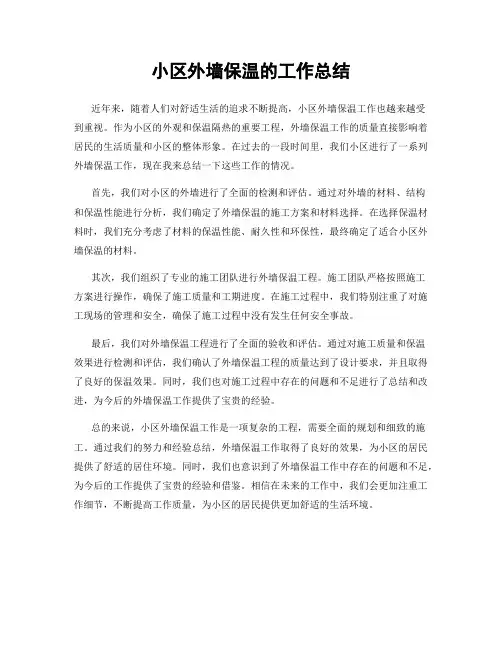 小区外墙保温的工作总结

近年来，随着人们对舒适生活的追求不断提高，小区外墙保温工作也越来越受到重视。作为小区的外观和保温隔热的重要工程，外墙保温工作的质量直接影响着居民的生活质量和小区的整体形象。在过去的一段时间里，我们小区进行了一系列外墙保温工作，现在我来总结一下这些工作的情况。

首先，我们对小区的外墙进行了全面的检测和评估。通过对外墙的材料、结构和保温性能进行分析，我们确定了外墙保温的施工方案和材料选择。在选择保温材料时，我们充分考虑了材料的保温性能、耐久性和环保性，最终确定了适合小区外墙保温的材料。

其次，我们组织了专业的施工团队进行外墙保温工程。施工团队严格按照施工方案进行操作，确保了施工质量和工期进度。在施工过程中，我们特别注重了对施工现场的管理和安全，确保了施工过程中没有发生任何安全事故。

最后，我们对外墙保温工程进行了全面的验收和评估。通过对施工质量和保温效果进行检测和评估，我们确认了外墙保温工程的质量达到了设计要求，并且取得了良好的保温效果。同时，我们也对施工过程中存在的问题和不足进行了总结和改进，为今后的外墙保温工作提供了宝贵的经验。

总的来说，小区外墙保温工作是一项复杂的工程，需要全面的规划和细致的施工。通过我们的努力和经验总结，外墙保温工作取得了良好的效果，为小区的居民提供了舒适的居住环境。同时，我们也意识到了外墙保温工作中存在的问题和不足，为今后的工作提供了宝贵的经验和借鉴。相信在未来的工作中，我们会更加注重工作细节，不断提高工作质量，为小区的居民提供更加舒适的生活环境。